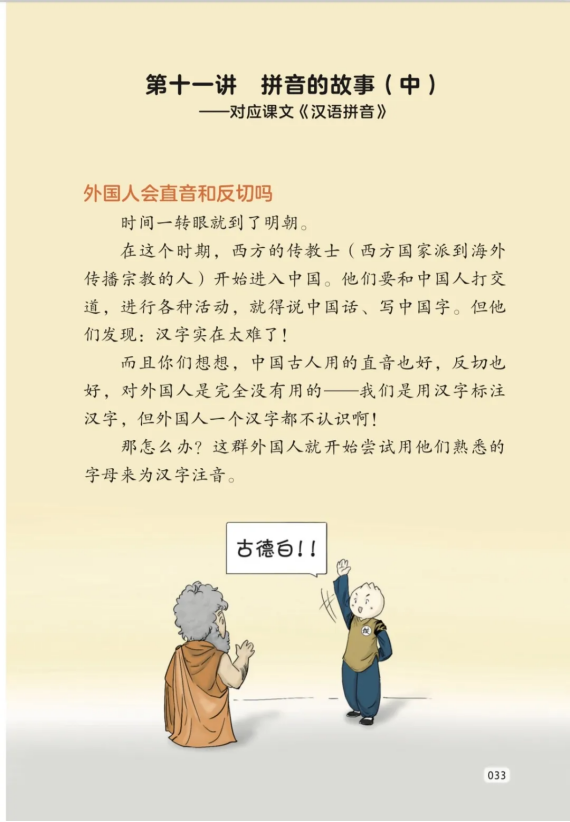 第十一讲 拼音的故事（中）
——对应课文《汉语拼音》

外国人会直音和反切吗

时间一转眼就到了明朝。

在这个时期，西方的传教士（西方国家派到海外传播宗教的人）开始进入中国。他们要和中国人打交道，进行各种活动，就得说中国话、写中国字。但他们发现：汉字实在太难了！

而且你们想想，中国古人用的直音也好，反切也好，对外国人是完全没有用的——我们是用汉字标注汉字，但外国人一个汉字都不认识啊！

那怎么办？这群外国人就开始尝试用他们熟悉的字母来为汉字注音。

古德白！！

033